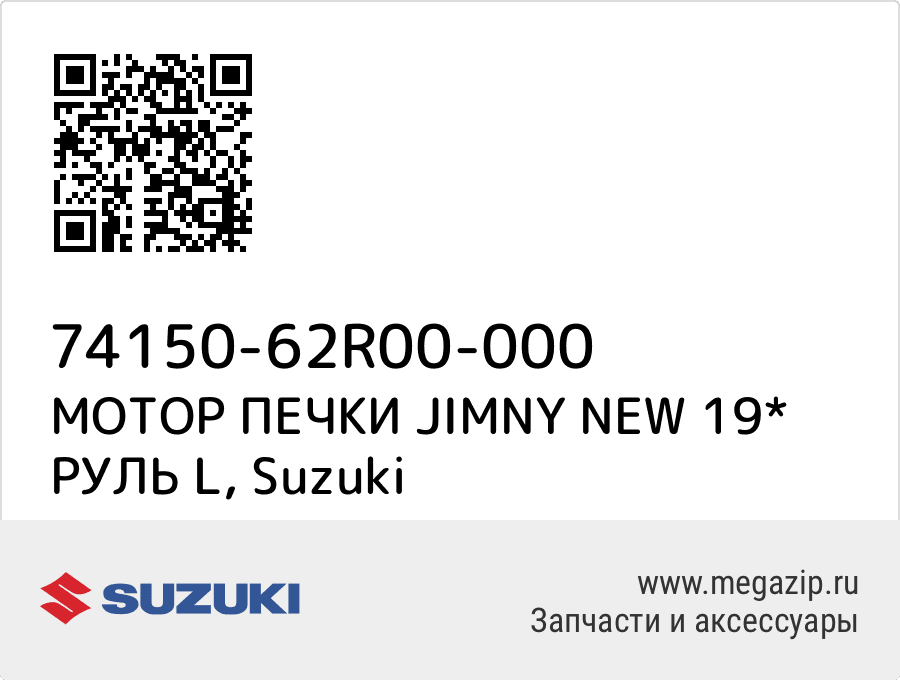 74150-62R00-000
МОТОР ПЕЧКИ JIMNY NEW 19* РУЛЬ L, Suzuki

SUZUKI

www.megazip.ru
Запчасти и аксессуары